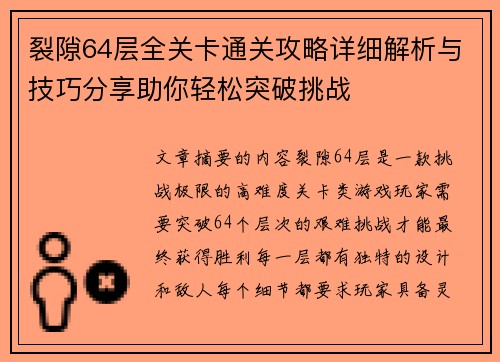 裂隙64层全关卡通关攻略详细解析与技巧分享助你轻松突破挑战

文章摘要的内容裂隙64层是一款挑战极限的高难度关卡类游戏玩家需要突破64个层次的艰难挑战才能最终获得胜利每一层都有独特的设计和敌人每个细节都要求玩家具备灵